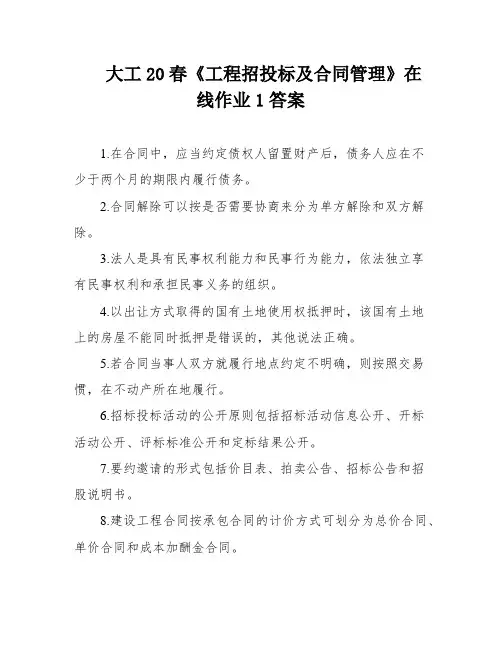 大工20春《工程招投标及合同管理》在线作业1答案

1.在合同中，应当约定债权人留置财产后，债务人应在不少于两个月的期限内履行债务。

2.合同解除可以按是否需要协商来分为单方解除和双方解除。

3.法人是具有民事权利能力和民事行为能力，依法独立享有民事权利和承担民事义务的组织。

4.以出让方式取得的国有土地使用权抵押时，该国有土地上的房屋不能同时抵押是错误的，其他说法正确。

5.若合同当事人双方就履行地点约定不明确，则按照交易惯，在不动产所在地履行。

6.招标投标活动的公开原则包括招标活动信息公开、开标活动公开、评标标准公开和定标结果公开。

7.要约邀请的形式包括价目表、拍卖公告、招标公告和招股说明书。

8.建设工程合同按承包合同的计价方式可划分为总价合同、单价合同和成本加酬金合同。